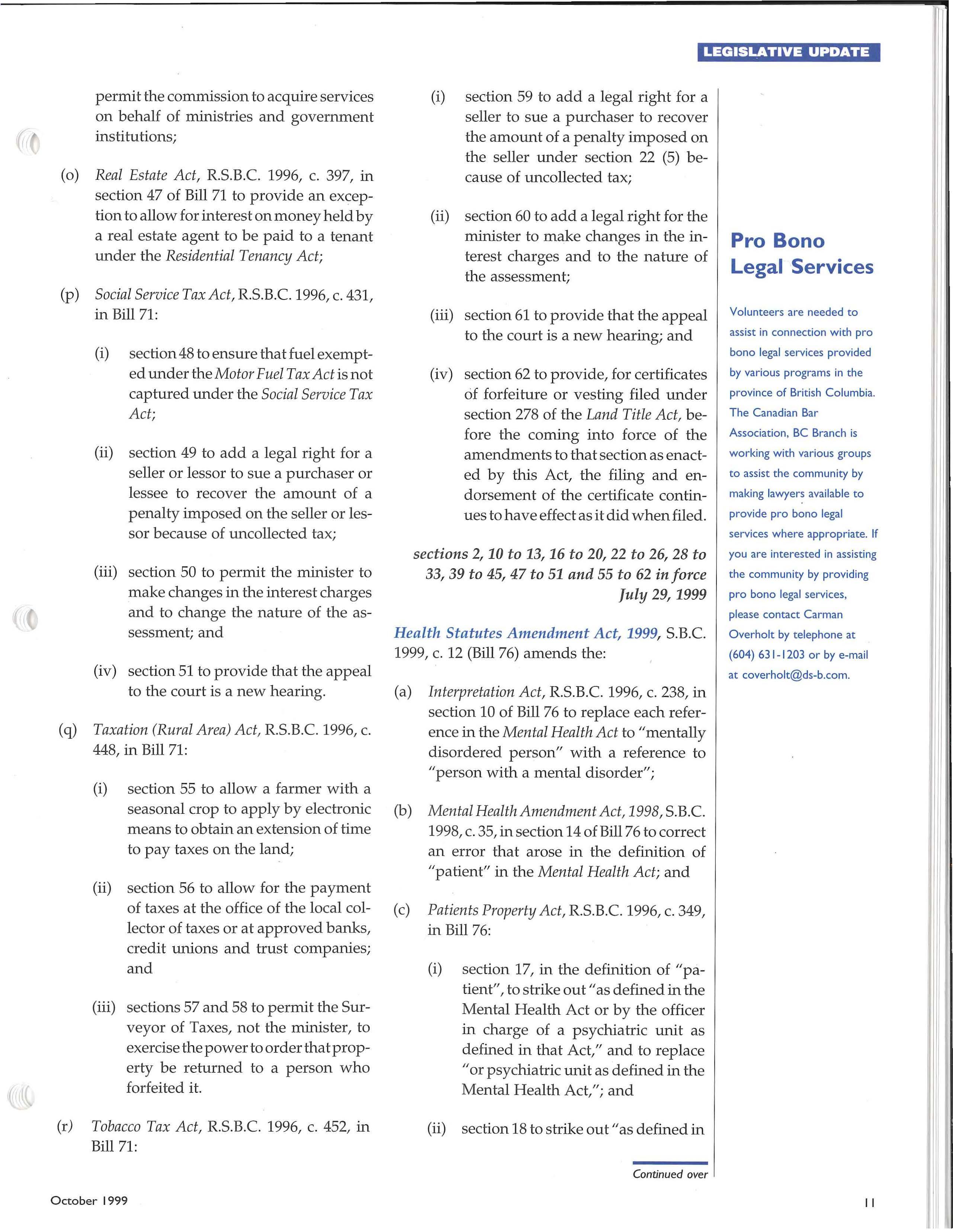 LEGISLATIVE UPDATE

permit the commission to acquire services on behalf of ministries and government institutions;

(o) Real Estate Act, R.S.B.C. 1996, c. 397, in section 47 of Bill 71 to provide an exception to allow for interest on money held by a real estate agent to be paid to a tenant under the Residential Tenancy Act;

(p) Social Service Tax Act, R.S.B.C. 1996, c. 431, in Bill 71:

(i) section 48 to ensure that fuel exempted under the Motor Fuel Tax Act is not captured under the Social Service Tax Act;

(ii) section 49 to add a legal right for a seller or lessor to sue a purchaser or lessee to recover the amount of a penalty imposed on the seller or lessor because of uncollected tax;

(iii) section 50 to permit the minister to make changes in the interest charges and to change the nature of the assessment; and

(iv) section 51 to provide that the appeal to the court is a new hearing.

(q) Taxation (Rural Area) Act, R.S.B.C. 1996, c. 448, in Bill 71:

(i) section 55 to allow a farmer with a seasonal crop to apply by electronic means to obtain an extension of time to pay taxes on the land;

(ii) section 56 to allow for the payment of taxes at the office of the local collector of taxes or at approved banks, credit unions and trust companies; and

(iii) sections 57 and 58 to permit the Surveyor of Taxes, not the minister, to exercise the power to order that property be returned to a person who forfeited it.

(r) Tobacco Tax Act, R.S.B.C. 1996, c. 452, in Bill 71:

(i) section 59 to add a legal right for a seller to sue a purchaser to recover the amount of a penalty imposed on the seller under section 22 (5) because of uncollected tax;

(ii) section 60 to add a legal right for the minister to make changes in the interest charges and to the nature of the assessment;

(iii) section 61 to provide that the appeal to the court is a new hearing; and

(iv) section 62 to provide, for certificates of forfeiture or vesting filed under section 278 of the Land Title Act, before the coming into force of the amendments to that section as enacted by this Act, the filing and endorsement of the certificate continues to have effect as it did when filed.

sections 2, 10 to 13, 16 to 20, 22 to 26, 28 to 33, 39 to 45, 47 to 51 and 55 to 62 in force July 29, 1999

Health Statutes Amendment Act, 1999, S.B.C. 1999, c. 12 (Bill 76) amends the:

(a) Interpretation Act, R.S.B.C. 1996, c. 238, in section 10 of Bill 76 to replace each reference in the Mental Health Act to "mentally disordered person" with a reference to "person with a mental disorder";

(b) Mental Health Amendment Act, 1998, S.B.C. 1998, c. 35, in section 14 of Bill 76 to correct an error that arose in the definition of "patient" in the Mental Health Act; and

(c) Patients Property Act, R.S.B.C. 1996, c. 349, in Bill 76:

(i) section 17, in the definition of "patient", to strike out "as defined in the Mental Health Act or by the officer in charge of a psychiatric unit as defined in that Act," and to replace "or psychiatric unit as defined in the Mental Health Act,"; and

(ii) section 18 to strike out "as defined in

Continued over

Pro Bono Legal Services

Volunteers are needed to assist in connection with pro bono legal services provided by various programs in the province of British Columbia. The Canadian Bar Association, BC Branch is working with various groups to assist the community by making lawyers available to provide pro bono legal services where appropriate. If you are interested in assisting the community by providing pro bono legal services, please contact Carman Overholt by telephone at (604) 631-1203 or by e-mail at coverholt@ds-b.com.

October 1999

11